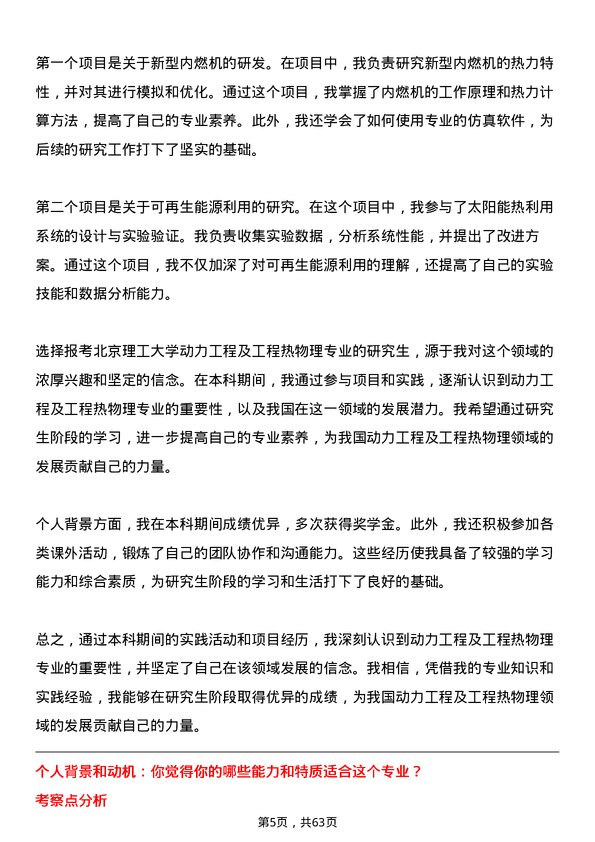 第一个项目是关于新型内燃机的研发。在项目中，我负责研究新型内燃机的热力特性，并对其进行模拟和优化。通过这个项目，我掌握了内燃机的工作原理和热力计算方法，提高了自己的专业素养。此外，我还学会了如何使用专业的仿真软件，为后续的研究工作打下了坚实的基础。

第二个项目是关于可再生能源利用的研究。在这个项目中，我参与了太阳能热利用系统的设计与实验验证。我负责收集实验数据，分析系统性能，并提出了改进方案。通过这个项目，我不仅加深了对可再生能源利用的理解，还提高了自己的实验技能和数据分析能力。

选择报考北京理工大学动力工程及工程热物理专业的研究生，源于我对这个领域的浓厚兴趣和坚定的信念。在本科期间，我通过参与项目和实践，逐渐认识到动力工程及工程热物理专业的重要性，以及我国在这一领域的发展潜力。我希望通过研究生阶段的学习，进一步提高自己的专业素养，为我国动力工程及工程热物理领域的发展贡献自己的力量。

个人背景方面，我在本科期间成绩优异，多次获得奖学金。此外，我还积极参加各类课外活动，锻炼了自己的团队协作和沟通能力。这些经历使我具备了较强的学习能力和综合素质，为研究生阶段的学习和生活打下了良好的基础。

总之，通过本科期间的实践活动和项目经历，我深刻认识到动力工程及工程热物理专业的重要性，并坚定了自己在该领域发展的信念。我相信，凭借我的专业知识和实践经验，我能够在研究生阶段取得优异的成绩，为我国动力工程及工程热物理领域的发展贡献自己的力量。

个人背景和动机：你觉得你的哪些能力和特质适合这个专业？

考察点分析

第5页，共63页